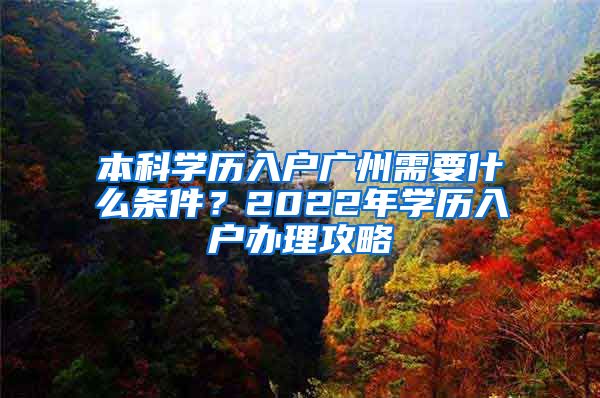 本科学历入户广州需要什么条件？2022年学历入户办理攻略